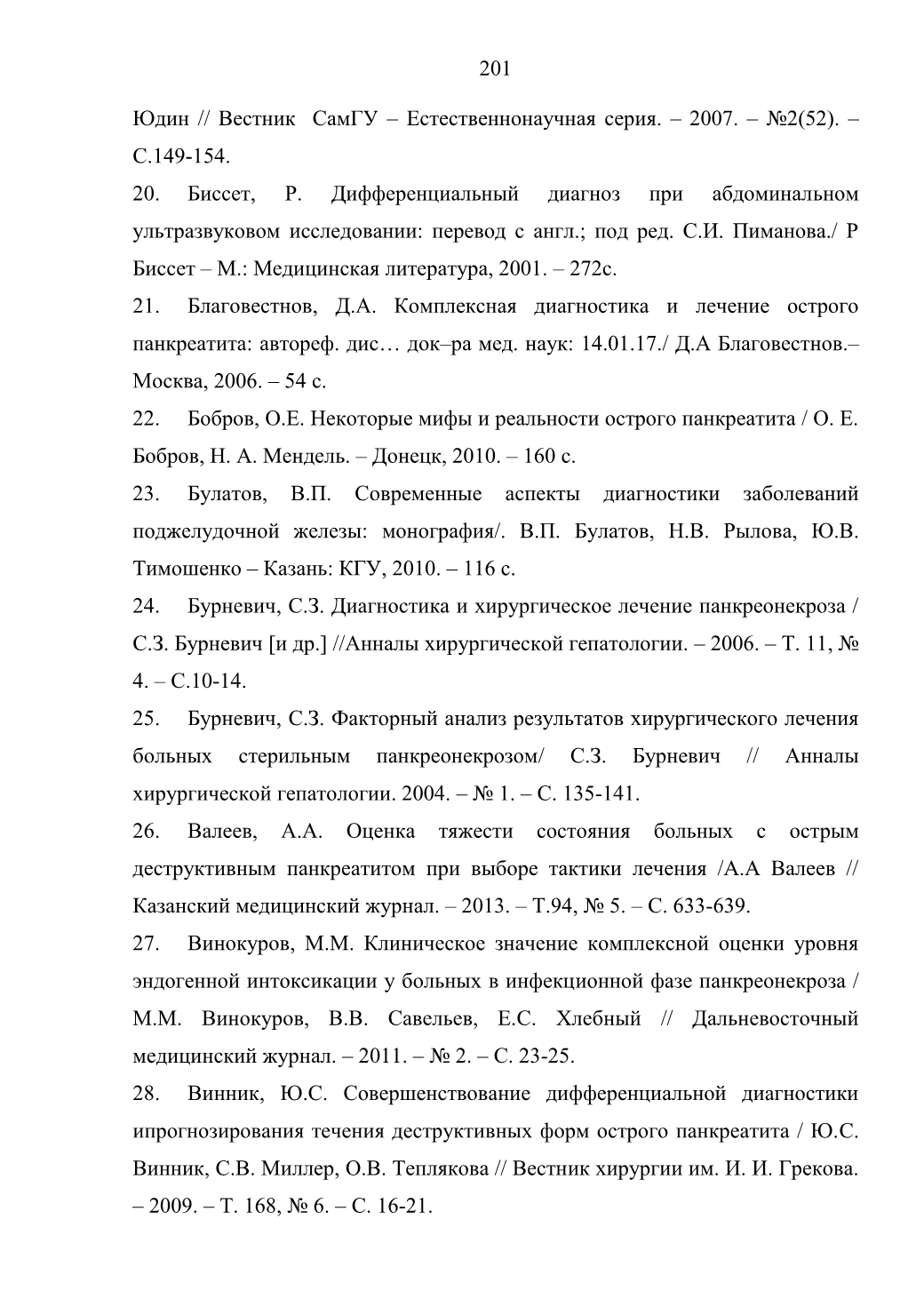 201

Юдин // Вестник СамГУ – Естественнонаучная серия. – 2007. – №2(52). – С.149-154.

20. Биссет, Р. Дифференциальный диагноз при абдоминальном ультразвуковом исследовании: перевод с англ.; под ред. С.И. Пиманова./ Р Биссет – М.: Медицинская литература, 2001. – 272с.

21. Благовестнов, Д.А. Комплексная диагностика и лечение острого панкреатита: автореф. дис… док–ра мед. наук: 14.01.17./ Д.А Благовестнов.– Москва, 2006. – 54 с.

22. Бобров, О.Е. Некоторые мифы и реальности острого панкреатита / О. Е. Бобров, Н. А. Мендель. – Донецк, 2010. – 160 с.

23. Булатов, В.П. Современные аспекты диагностики заболеваний поджелудочной железы: монография/. В.П. Булатов, Н.В. Рылова, Ю.В. Тимошенко – Казань: КГУ, 2010. – 116 с.

24. Бурневич, С.З. Диагностика и хирургическое лечение панкреонекроза / С.З. Бурневич [и др.] //Анналы хирургической гепатологии. – 2006. – Т. 11, № 4. – С.10-14.

25. Бурневич, С.З. Факторный анализ результатов хирургического лечения больных стерильным панкреонекрозом/ С.З. Бурневич // Анналы хирургической гепатологии. 2004. – № 1. – С. 135-141.

26. Валеев, А.А. Оценка тяжести состояния больных с острым деструктивным панкреатитом при выборе тактики лечения /А.А Валеев // Казанский медицинский журнал. – 2013. – Т.94, № 5. – С. 633-639.

27. Винокуров, М.М. Клиническое значение комплексной оценки уровня эндогенной интоксикации у больных в инфекционной фазе панкреонекроза / М.М. Винокуров, В.В. Савельев, Е.С. Хлебный // Дальневосточный медицинский журнал. – 2011. – № 2. – С. 23-25.

28. Винник, Ю.С. Совершенствование дифференциальной диагностики ипрогнозирования течения деструктивных форм острого панкреатита / Ю.С. Винник, С.В. Миллер, О.В. Теплякова // Вестник хирургии им. И. И. Грекова. – 2009. – Т. 168, № 6. – С. 16-21.